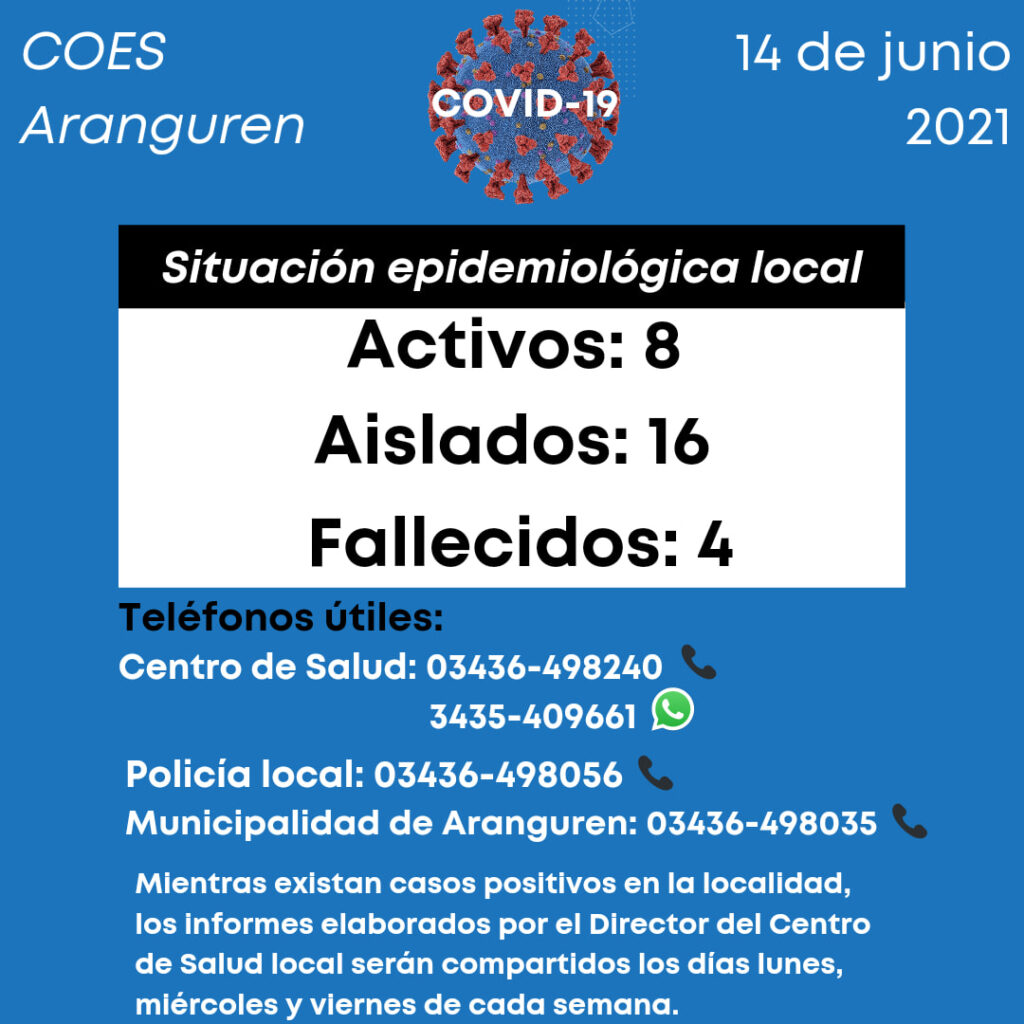 COES Aranguren

COVID-19

14 de junio 2021

Situación epidemiológica local

Activos: 8

Aislados: 16

Fallecidos: 4

Teléfonos útiles:

Centro de Salud: 03436-498240

3435-409661

Policía local: 03436-498056

Municipalidad de Aranguren: 03436-498035

Mientras existan casos positivos en la localidad, los informes elaborados por el Director del Centro de Salud local serán compartidos los días lunes, miércoles y viernes de cada semana.